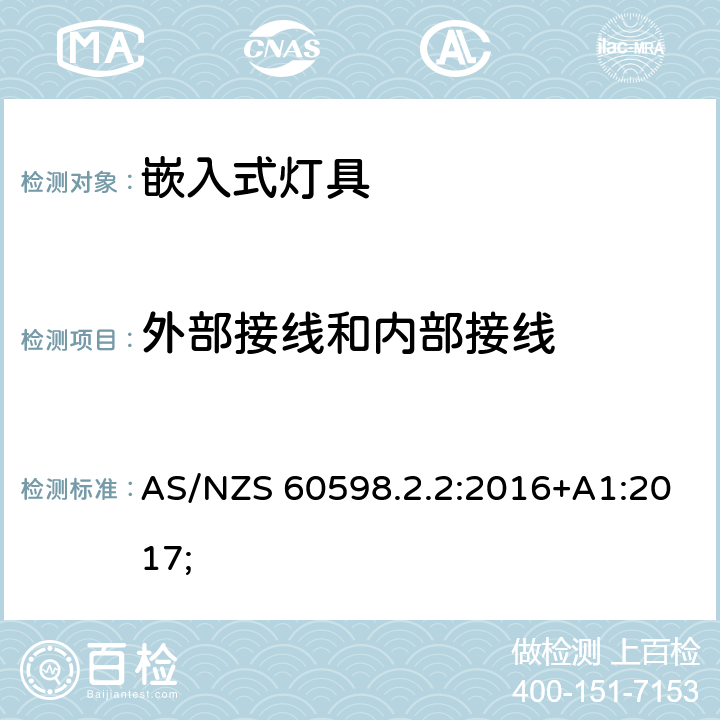 MA CNAS ilac-MRA

检测对象： 嵌入式灯具

检测项目： 外部接线和内部接线

检测标准： AS/NZS 60598.2.2:2016+A1:2017;

百检
Baijiantest.com

做检测 上百检
400-151-7153